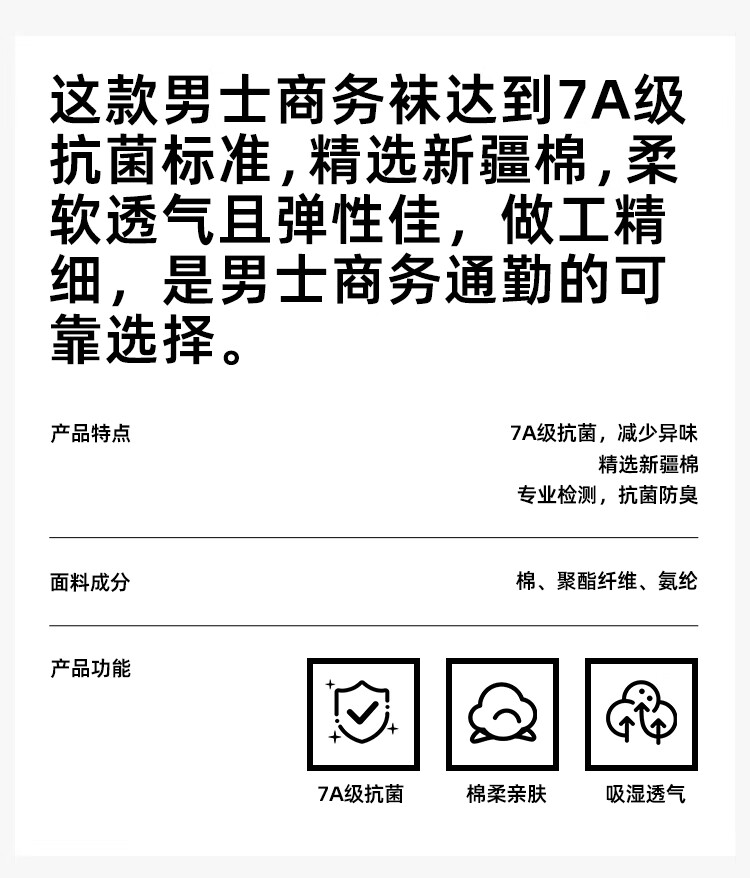 这款男士商务袜达到7A级抗菌标准,精选新疆棉,柔软透气且弹性佳，做工精细，是男士商务通勤的可靠选择。

产品特点

7A级抗菌，减少异味
精选新疆棉
专业检测，抗菌防臭

面料成分

棉、聚酯纤维、氨纶

产品功能

7A级抗菌

棉柔亲肤

吸湿透气